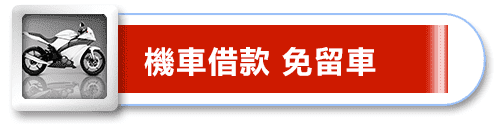 機車借款 免留車